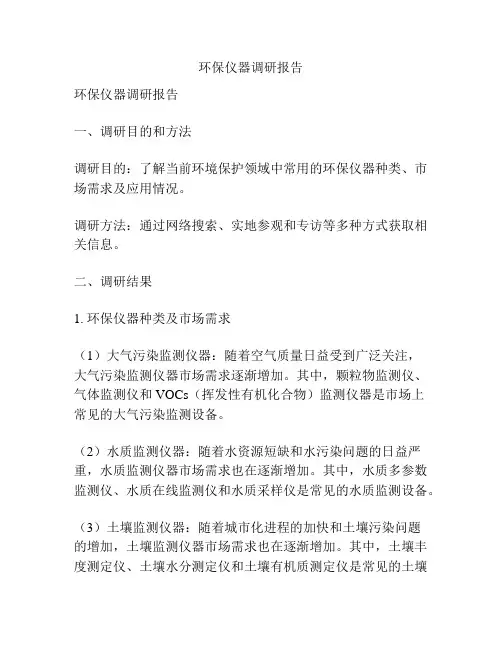 环保仪器调研报告

环保仪器调研报告

一、调研目的和方法

调研目的：了解当前环境保护领域中常用的环保仪器种类、市场需求及应用情况。

调研方法：通过网络搜索、实地参观和专访等多种方式获取相关信息。

二、调研结果

1. 环保仪器种类及市场需求

（1）大气污染监测仪器：随着空气质量日益受到广泛关注，大气污染监测仪器市场需求逐渐增加。其中，颗粒物监测仪、气体监测仪和 VOCs（挥发性有机化合物）监测仪器是市场上常见的大气污染监测设备。

（2）水质监测仪器：随着水资源短缺和水污染问题的日益严重，水质监测仪器市场需求也在逐渐增加。其中，水质多参数监测仪、水质在线监测仪和水质采样仪是常见的水质监测设备。

（3）土壤监测仪器：随着城市化进程的加快和土壤污染问题的增加，土壤监测仪器市场需求也在逐渐增加。其中，土壤丰度测定仪、土壤水分测定仪和土壤有机质测定仪是常见的土壤